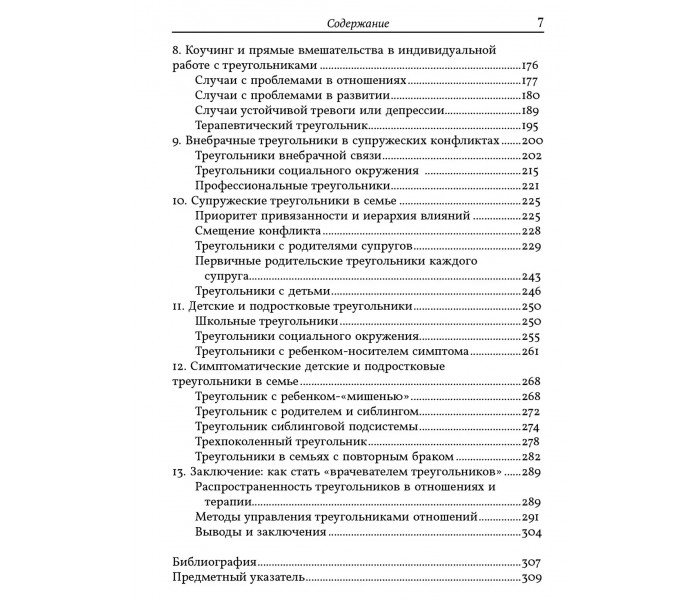 Содержание 7

8. Коучинг и прямые вмешательства в индивидуальной работе с треугольниками 176
Случаи с проблемами в отношениях 177
Случаи с проблемами в развитии 180
Случаи устойчивой тревоги или депрессии 189
Терапевтический треугольник 195
9. Внебрачные треугольники в супружеских конфликтах 200
Треугольники внебрачной связи 202
Треугольники социального окружения 215
Профессиональные треугольники 221
10. Супружеские треугольники в семье 225
Приоритет привязанности и иерархия влияний 225
Смещение конфликта 228
Треугольники с родителями супругов 229
Первичные родительские треугольники каждого супруга 243
Треугольники с детьми 246
11. Детские и подростковые треугольники 250
Школьные треугольники 250
Треугольники социального окружения 255
Треугольники с ребенком-носителем симптома 261
12. Симптоматические детские и подростковые треугольники в семье 268
Треугольник с ребенком-«мишенью» 268
Треугольник с родителем и сиблингом 272
Треугольник сиблинговой подсистемы 274
Трехпоколенный треугольник 278
Треугольники в семьях с повторным браком 282
13. Заключение: как стать «врачевателем треугольников» 289
Распространенность треугольников в отношениях и терапии 289
Методы управления треугольниками отношений 291
Выводы и заключения 304

Библиография 307
Предметный указатель 309